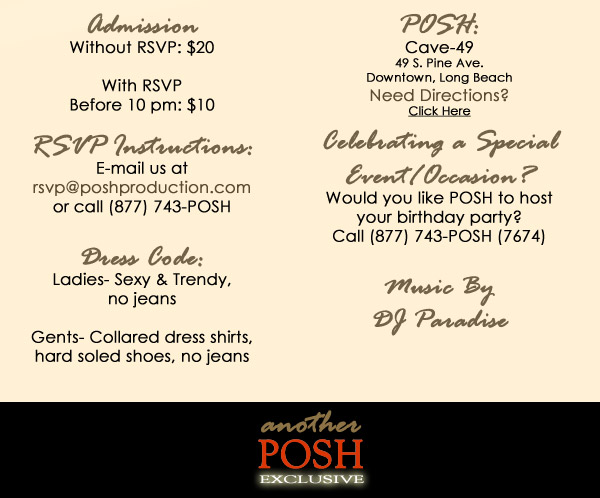 Admission
Without RSVP: $20

With RSVP
Before 10 pm: $10

RSVP Instructions:
E-mail us at
rsvp@poshproduction.com
or call (877) 743-POSH

Dress Code:
Ladies- Sexy & Trendy,
no jeans

Gents- Collared dress shirts,
hard soled shoes, no jeans

POSH:
Cave-49
49 S. Pine Ave.
Downtown, Long Beach
Need Directions?
Click Here

Celebrating a Special
Event/Occasion?
Would you like POSH to host
your birthday party?
Call (877) 743-POSH (7674)

Music By
DJ Paradise

another
POSH
EXCLUSIVE